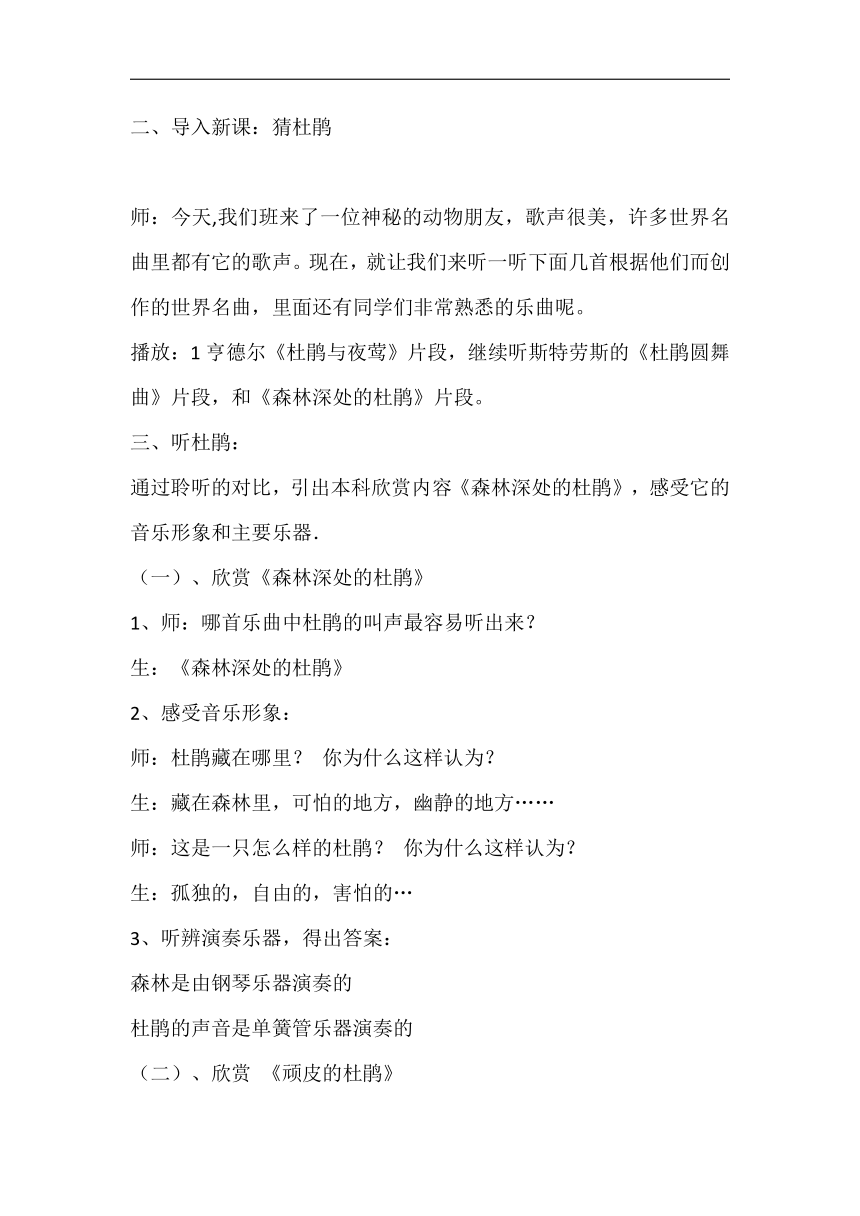 二、导入新课：猜杜鹃

师：今天,我们班来了一位神秘的动物朋友，歌声很美，许多世界名曲里都有它的歌声。现在，就让我们来听一听下面几首根据他们而创作的世界名曲，里面还有同学们非常熟悉的乐曲呢。

播放：1 亨德尔《杜鹃与夜莺》片段，继续听斯特劳斯的《杜鹃圆舞曲》片段，和《森林深处的杜鹃》片段。

三、听杜鹃：

通过聆听的对比，引出本科欣赏内容《森林深处的杜鹃》，感受它的音乐形象和主要乐器.

（一）、欣赏《森林深处的杜鹃》

1、师：哪首乐曲中杜鹃的叫声最容易听出来？

生：《森林深处的杜鹃》

2、感受音乐形象：

师：杜鹃藏在哪里？ 你为什么这样认为？

生：藏在森林里，可怕的地方，幽静的地方……

师：这是一只怎么样的杜鹃？ 你为什么这样认为？

生：孤独的，自由的，害怕的…

3、听辨演奏乐器，得出答案：

森林是由钢琴乐器演奏的

杜鹃的声音是单簧管乐器演奏的

（二）、欣赏 《顽皮的杜鹃》